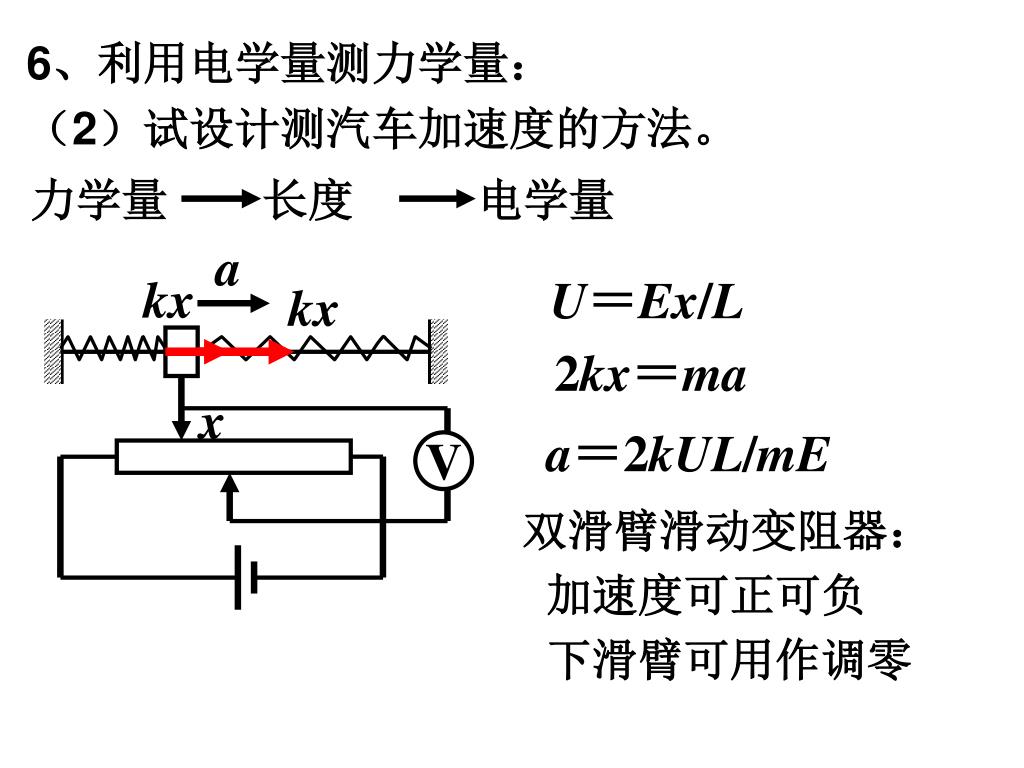 6、利用电学量测力学量：
（2）试设计测汽车加速度的方法。
力学量 ⟶ 长度 ⟶ 电学量

$a$
$kx$ $kx$
$x$
V

$U=Ex/L$
$2kx=ma$
$a=2kUL/mE$

双滑臂滑动变阻器：
加速度可正可负
下滑臂可用作调零